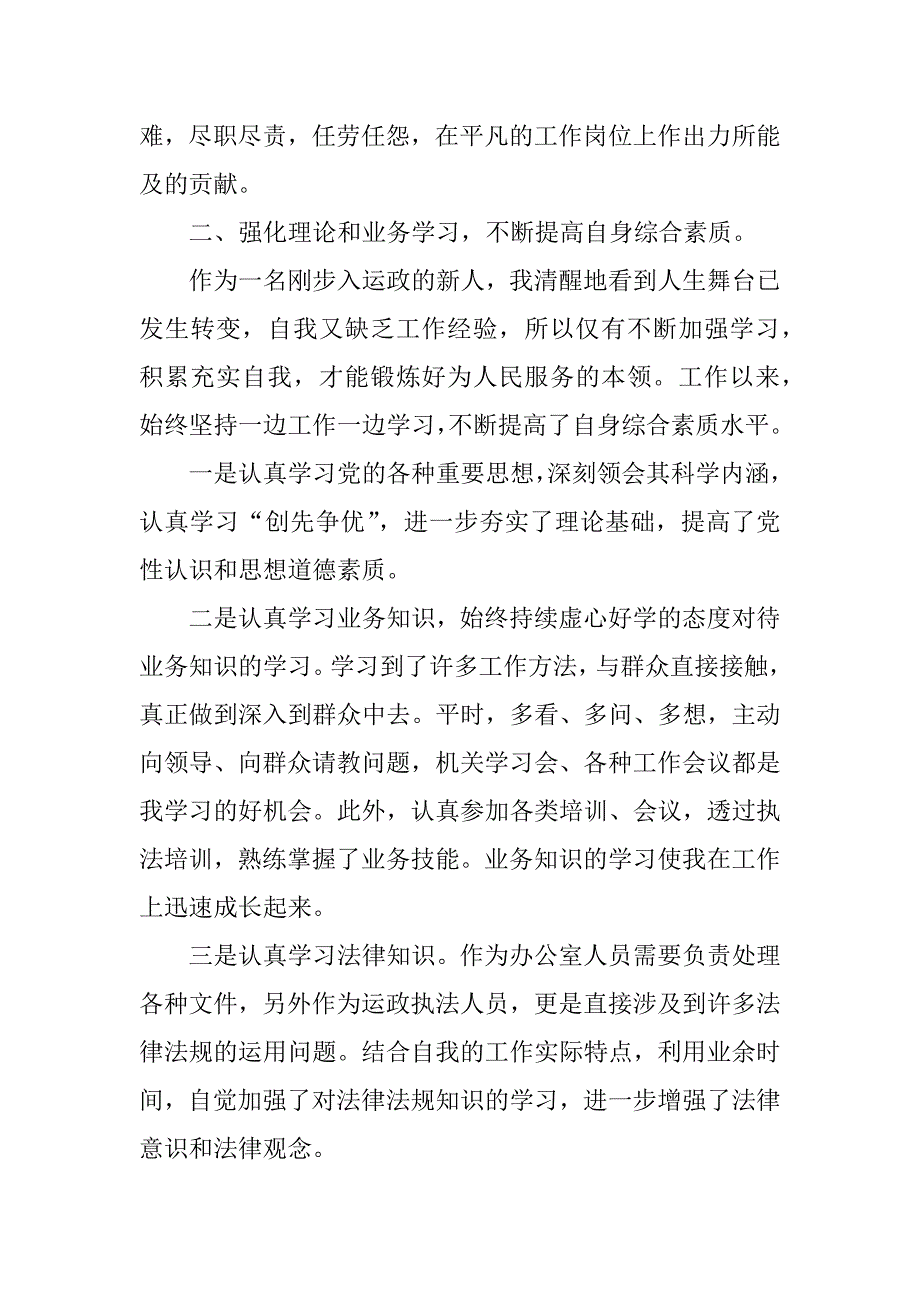 难，尽职尽责，任劳任怨，在平凡的工作岗位上作出力所能及的贡献。

二、强化理论和业务学习，不断提高自身综合素质。

作为一名刚步入运政的新人，我清醒地看到人生舞台已发生转变，自我又缺乏工作经验，所以仅有不断加强学习，积累充实自我，才能锻炼好为人民服务的本领。工作以来，始终坚持一边工作一边学习，不断提高了自身综合素质水平。

一是认真学习党的各种重要思想，深刻领会其科学内涵，认真学习“创先争优”，进一步夯实了理论基础，提高了党性认识和思想道德素质。

二是认真学习业务知识，始终持续虚心好学的态度对待业务知识的学习。学习到了许多工作方法，与群众直接接触，真正做到深入到群众中去。平时，多看、多问、多想，主动向领导、向群众请教问题，机关学习会、各种工作会议都是我学习的好机会。此外，认真参加各类培训、会议，透过执法培训，熟练掌握了业务技能。业务知识的学习使我在工作上迅速成长起来。

三是认真学习法律知识。作为办公室人员需要负责处理各种文件，另外作为运政执法人员，更是直接涉及到许多法律法规的运用问题。结合自我的工作实际特点，利用业余时间，自觉加强了对法律法规知识的学习，进一步增强了法律意识和法律观念。